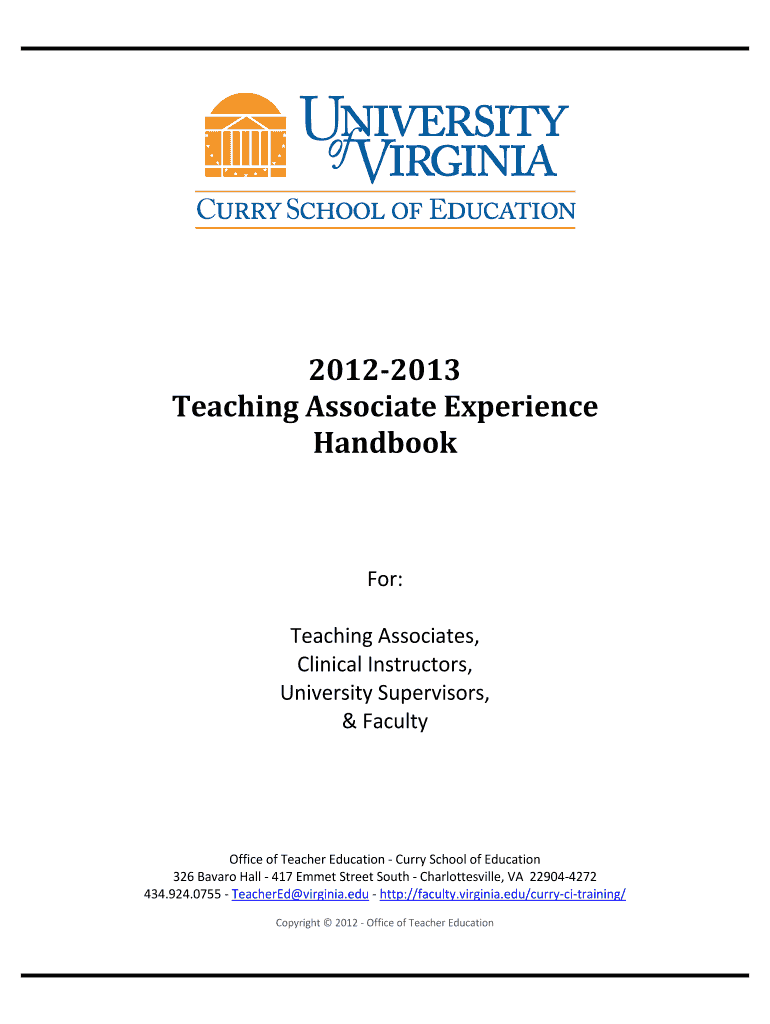 UNIVERSITY of VIRGINIA
CURRY SCHOOL OF EDUCATION

2012-2013
Teaching Associate Experience Handbook

For:

Teaching Associates,
Clinical Instructors,
University Supervisors,
& Faculty

Office of Teacher Education - Curry School of Education
326 Bavaro Hall - 417 Emmet Street South - Charlottesville, VA 22904-4272
434.924.0755 - TeacherEd@virginia.edu - http://faculty.virginia.edu/curry-ci-training/

Copyright © 2012 - Office of Teacher Education